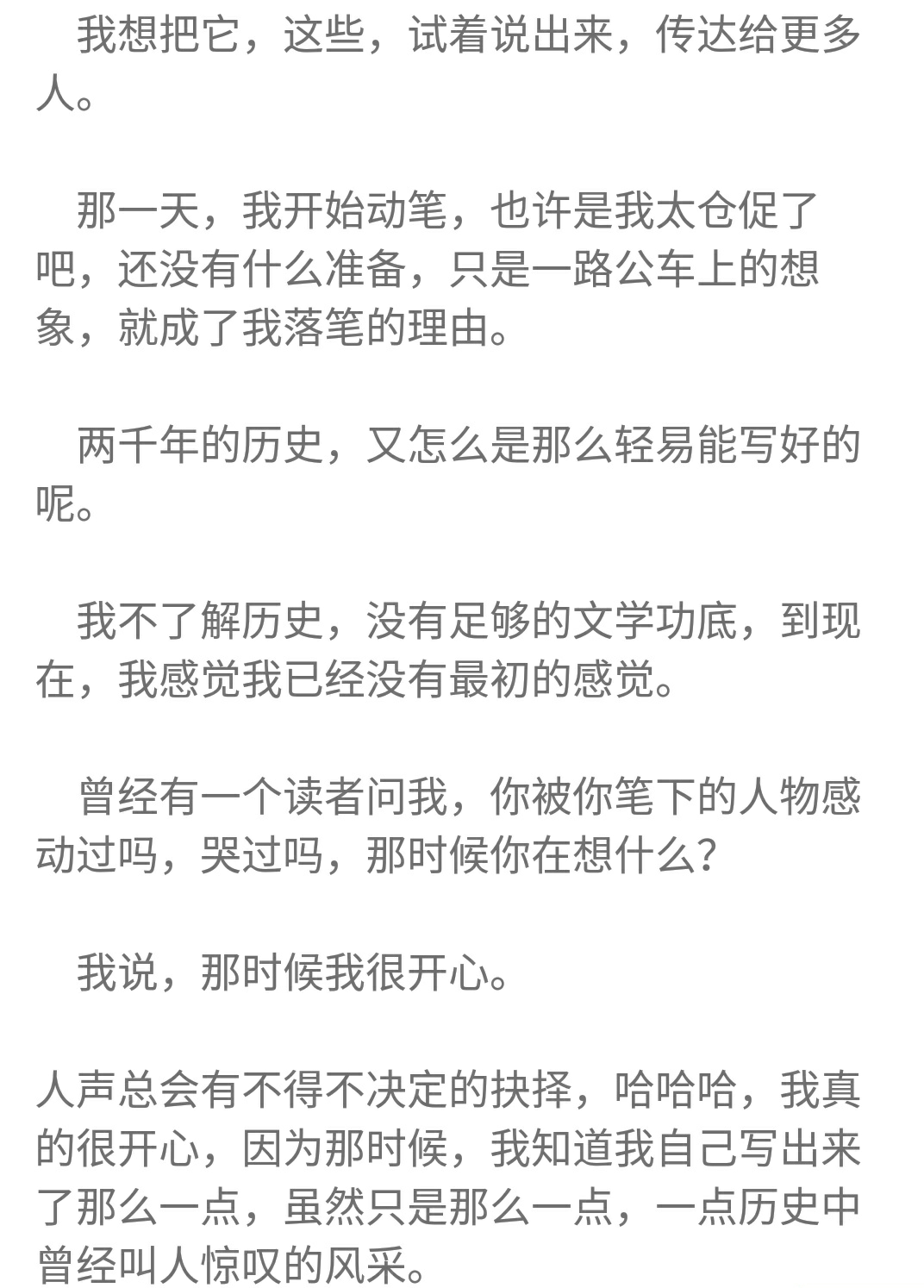 我想把它，这些，试着说出来，传达给更多人。

那一天，我开始动笔，也许是我太仓促了吧，还没有什么准备，只是一路公车上的想象，就成了我落笔的理由。

两千年的历史，又怎么是那么轻易能写好的呢。

我不了解历史，没有足够的文学功底，到现在，我感觉我已经没有最初的感觉。

曾经有一个读者问我，你被你笔下的人物感动过吗，哭过吗，那时候你在想什么？

我说，那时候我很开心。

人声总会有不得不决定的抉择，哈哈哈，我真的很开心，因为那时候，我知道我自己写出来了那么一点，虽然只是那么一点，一点历史中曾经叫人惊叹的风采。